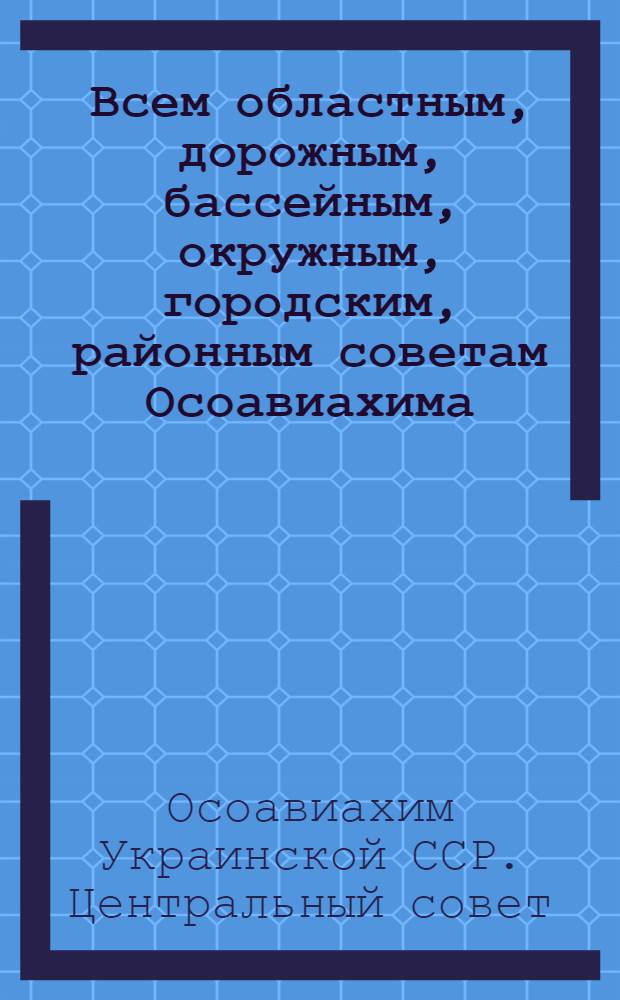 Всем областным, дорожным, бассейным, окружным, городским, районным советам Осоавиахима

Осоавиахим Украинской ССР. Центральный совет